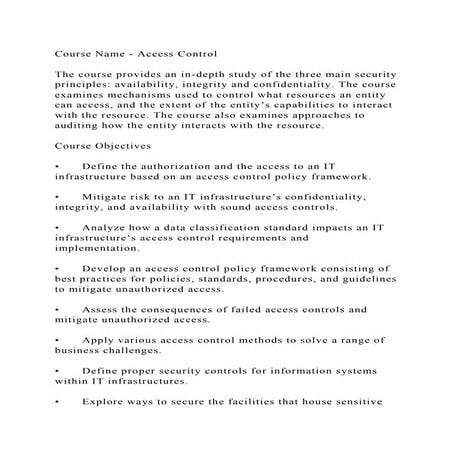 Course Name - Access Control

The course provides an in-depth study of the three main security principles: availability, integrity and confidentiality. The course examines mechanisms used to control what resources an entity can access, and the extent of the entity's capabilities to interact with the resource. The course also examines approaches to auditing how the entity interacts with the resource.

Course Objectives

• Define the authorization and the access to an IT infrastructure based on an access control policy framework.

• Mitigate risk to an IT infrastructure's confidentiality, integrity, and availability with sound access controls.

• Analyze how a data classification standard impacts an IT infrastructure's access control requirements and implementation.

• Develop an access control policy framework consisting of best practices for policies, standards, procedures, and guidelines to mitigate unauthorized access.

• Assess the consequences of failed access controls and mitigate unauthorized access.

• Apply various access control methods to solve a range of business challenges.

• Define proper security controls for information systems within IT infrastructures.

• Explore ways to secure the facilities that house sensitive